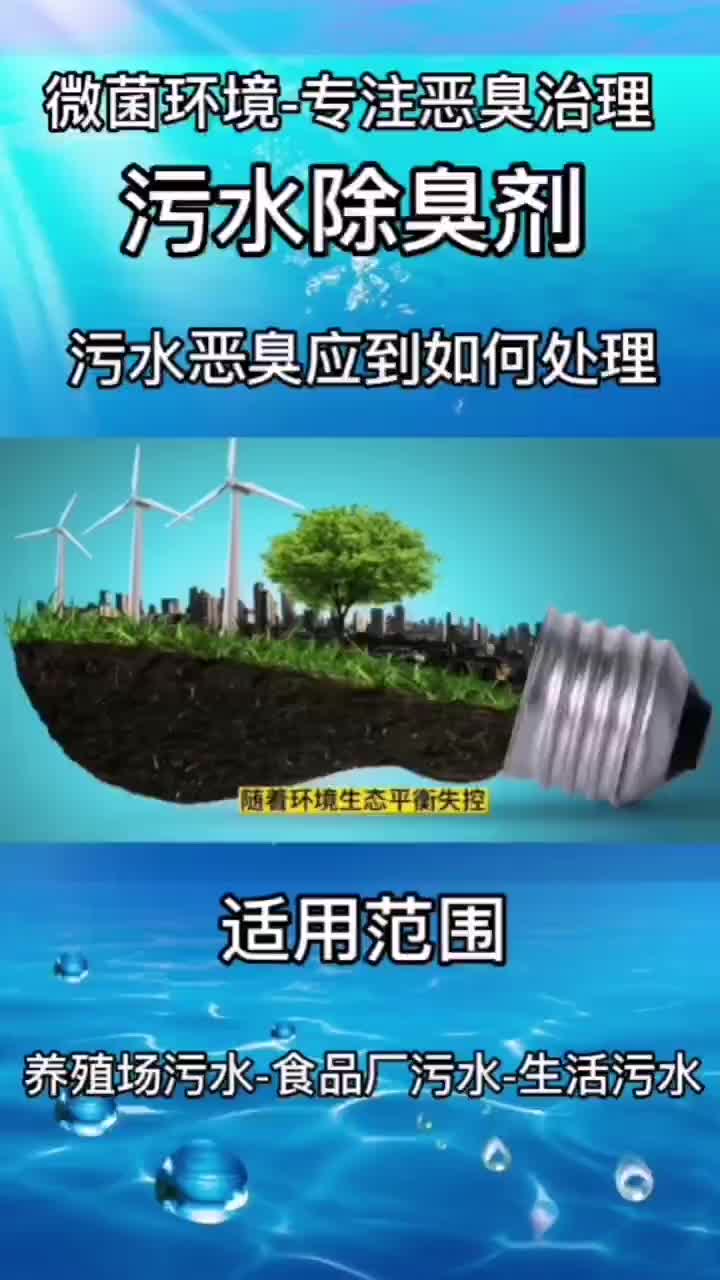 微菌环境-专注恶臭治理

污水除臭剂

污水恶臭应到如何处理

随着环境生态平衡失控

适用范围

养殖场污水-食品厂污水-生活污水